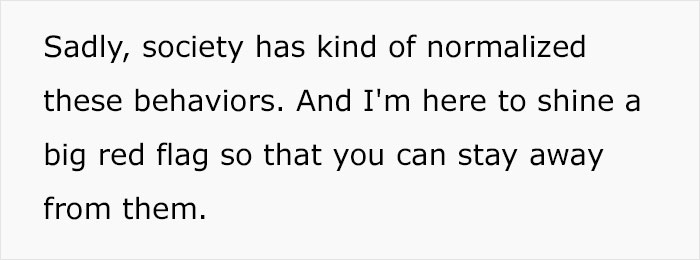 Sadly, society has kind of normalized these behaviors. And I'm here to shine a big red flag so that you can stay away from them.